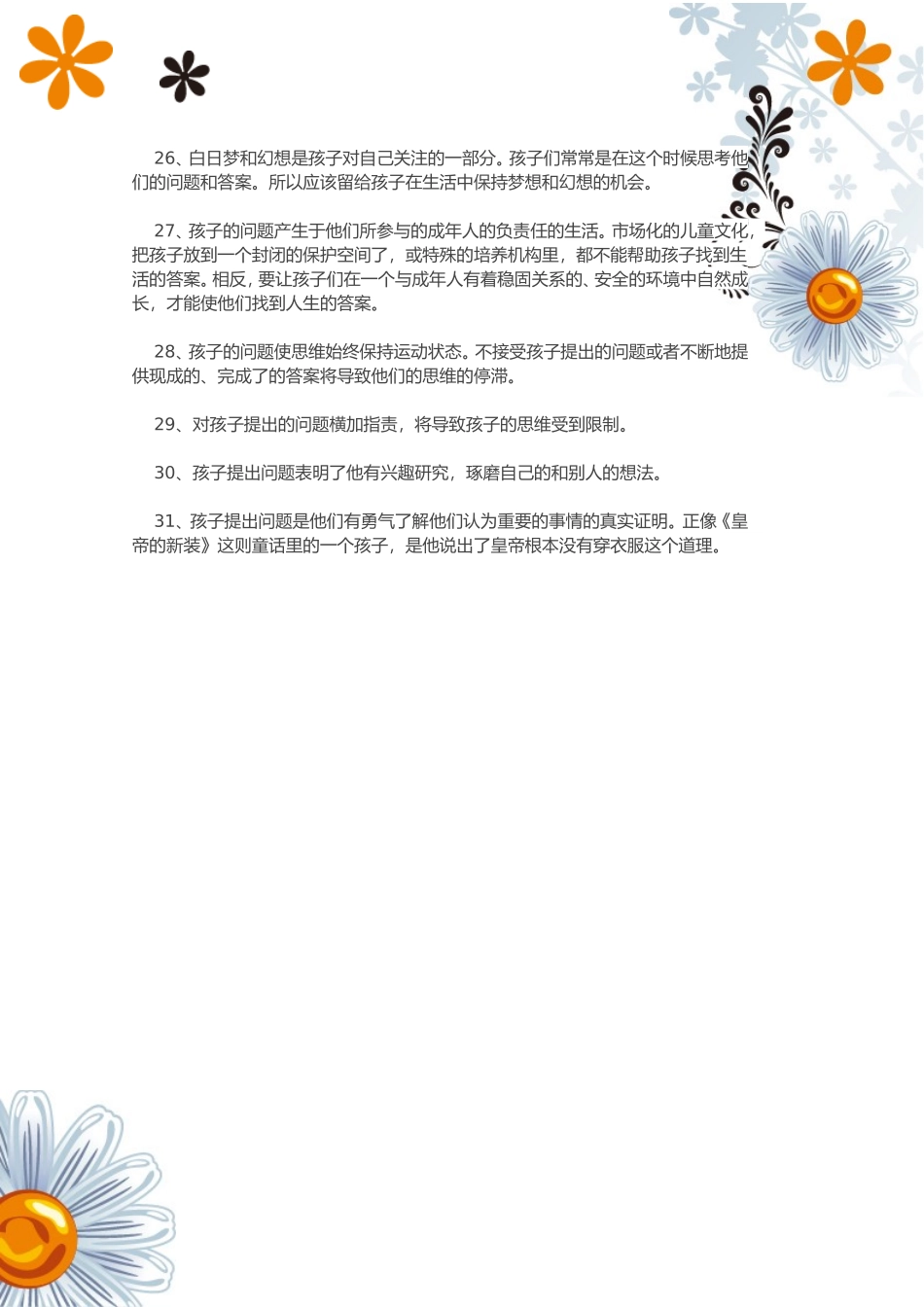 26、白日梦和幻想是孩子对自己关注的一部分。孩子们常常是在这个时候思考他们的问题和答案。所以应该留给孩子在生活中保持梦想和幻想的机会。

27、孩子的问题产生于他们所参与的成年人的负责任的生活。市场化的儿童文化，把孩子放到一个封闭的保护空间了，或特殊的培养机构里，都不能帮助孩子找到生活的答案。相反，要让孩子们在一个与成年人有着稳固关系的、安全的环境中自然成长，才能使他们找到人生的答案。

28、孩子的问题使思维始终保持运动状态。不接受孩子提出的问题或者不断地提供现成的、完成了的答案将导致他们的思维的停滞。

29、对孩子提出的问题横加指责，将导致孩子的思维受到限制。

30、孩子提出问题表明了他有兴趣研究，琢磨自己的和别人的想法。

31、孩子提出问题是他们有勇气了解他们认为重要的事情的真实证明。正像《皇帝的新装》这则童话里的一个孩子，是他说出了皇帝根本没有穿衣服这个道理。